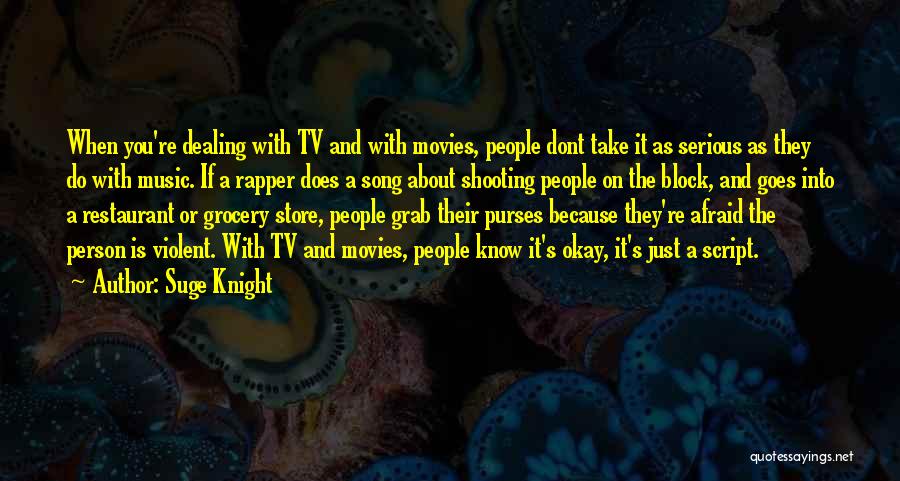 When you're dealing with TV and with movies, people dont take it as serious as they do with music. If a rapper does a song about shooting people on the block, and goes into a restaurant or grocery store, people grab their purses because they're afraid the person is violent. With TV and movies, people know it's okay, it's just a script.

Author: Suge Knight

quotessayings.net